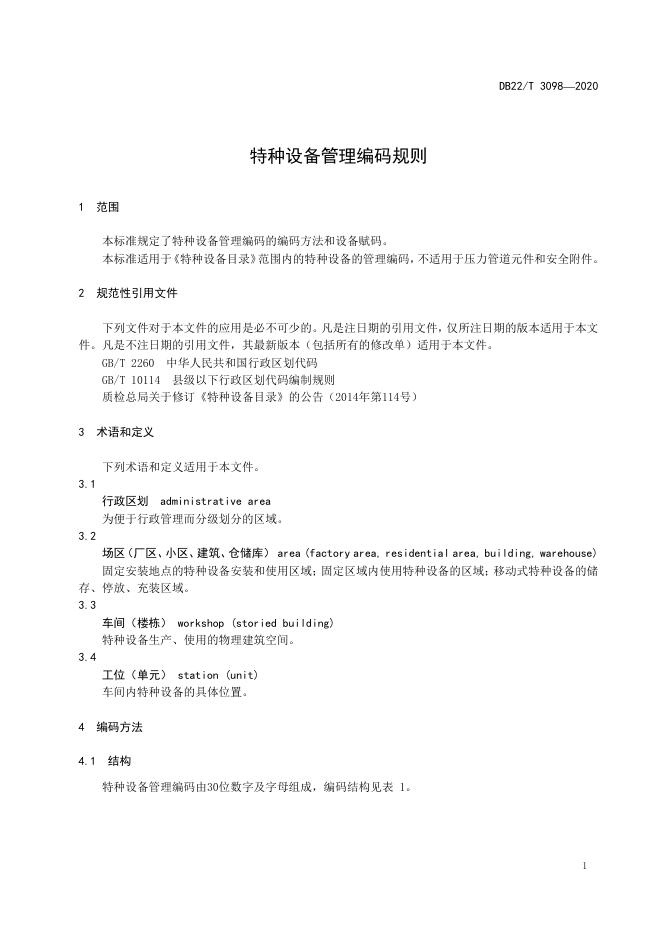 DB22/T 3098—2020

特种设备管理编码规则

1 范围

本标准规定了特种设备管理编码的编码方法和设备赋码。

本标准适用于《特种设备目录》范围内的特种设备的管理编码，不适用于压力管道元件和安全附件。

2 规范性引用文件

下列文件对于本文件的应用是必不可少的。凡是注日期的引用文件，仅所注日期的版本适用于本文件。凡是不注日期的引用文件，其最新版本（包括所有的修改单）适用于本文件。

GB/T 2260 中华人民共和国行政区划代码

GB/T 10114 县级以下行政区划代码编制规则

质检总局关于修订《特种设备目录》的公告（2014年第114号）

3 术语和定义

下列术语和定义适用于本文件。

3.1

行政区划 administrative area

为便于行政管理而分级划分的区域。

3.2

场区（厂区、小区、建筑、仓储库） area (factory area, residential area, building, warehouse)

固定安装地点的特种设备安装和使用区域；固定区域内使用特种设备的区域；移动式特种设备的储存、停放、充装区域。

3.3

车间（楼栋） workshop (storied building)

特种设备生产、使用的物理建筑空间。

3.4

工位（单元） station (unit)

车间内特种设备的具体位置。

4 编码方法

4.1 结构

特种设备管理编码由30位数字及字母组成，编码结构见表 1。

1